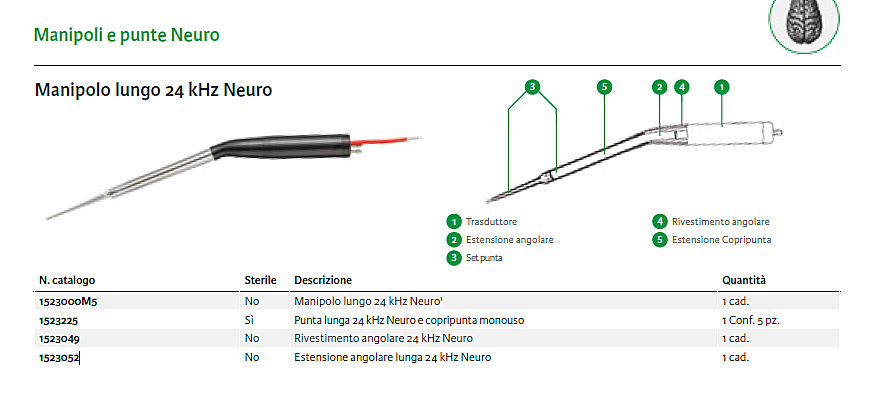 Manipoli e punte Neuro

Manipolo lungo 24 kHz Neuro

3
5
2
4
1

1 Trasduttore
2 Estensione angolare
3 Set punta
4 Rivestimento angolare
5 Estensione Copripunta

| N. catalogo | Sterile | Descrizione | Quantità |
|---|---|---|---|
| 1523000M5 | No | Manipolo lungo 24 kHz Neuro$^{1}$ | 1 cad. |
| 1523225 | Sì | Punta lunga 24 kHz Neuro e copripunta monouso | 1 Conf. 5 pz. |
| 1523049 | No | Rivestimento angolare 24 kHz Neuro | 1 cad. |
| 1523052 | No | Estensione angolare lunga 24 kHz Neuro | 1 cad. |